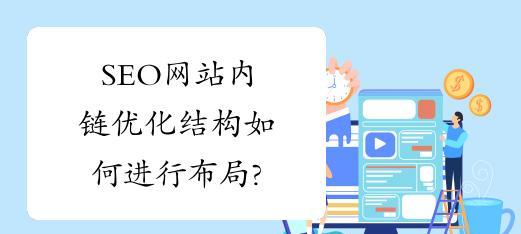 SEO网站内链优化结构如何进行布局?